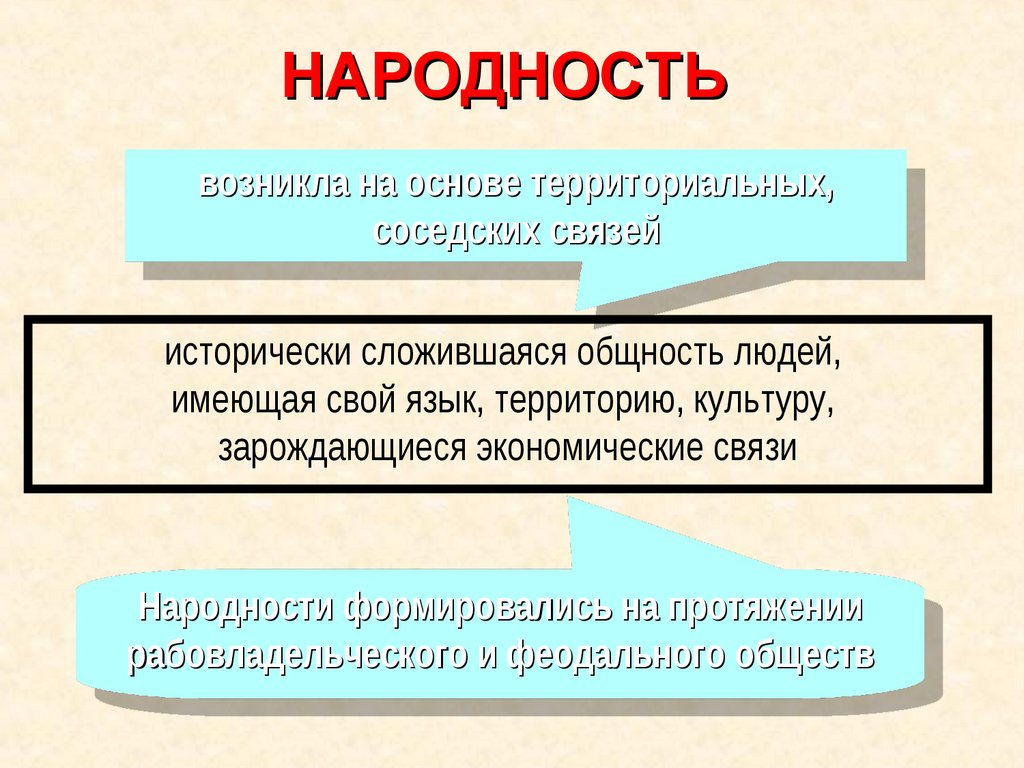 НАРОДНОСТЬ

возникла на основе территориальных, соседских связей

исторически сложившаяся общность людей, имеющая свой язык, территорию, культуру, зарождающиеся экономические связи

Народности формировались на протяжении рабовладельческого и феодального обществ